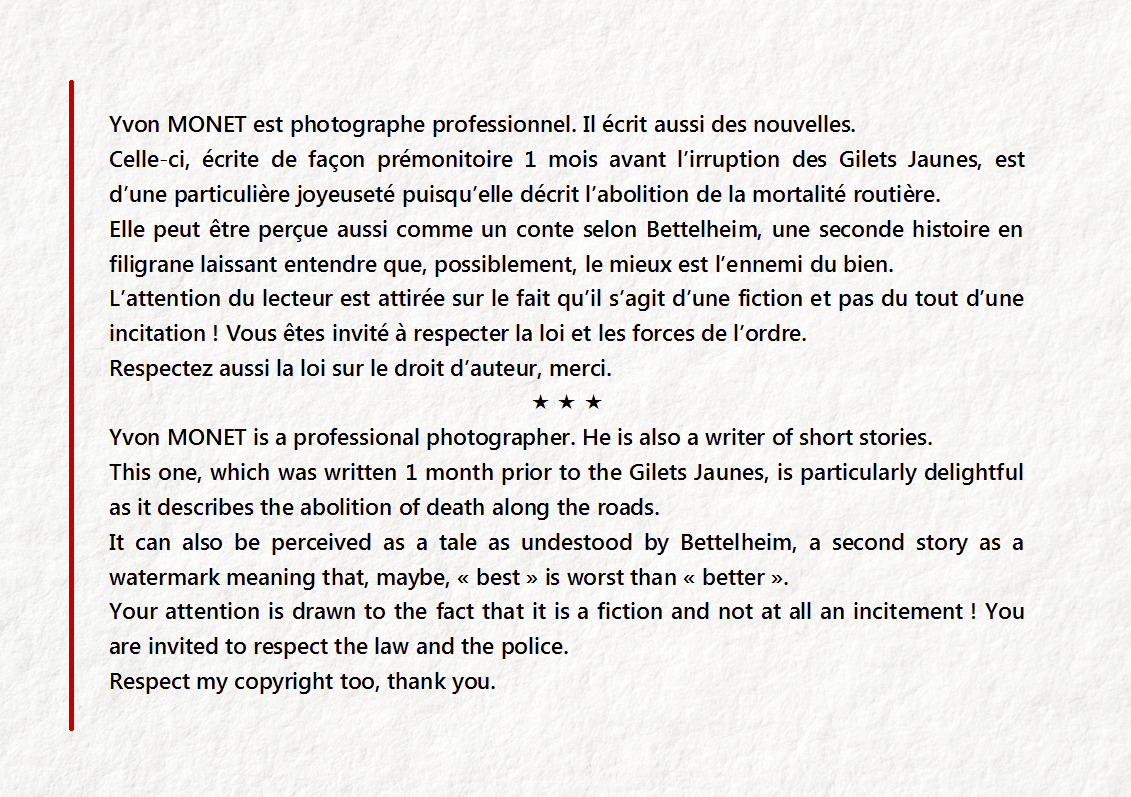 Yvon MONET est photographe professionnel. Il écrit aussi des nouvelles.
Celle-ci, écrite de façon prémonitoire 1 mois avant l'irruption des Gilets Jaunes, est d'une particulière joyeuseté puisqu'elle décrit l'abolition de la mortalité routière.
Elle peut être perçue aussi comme un conte selon Bettelheim, une seconde histoire en filigrane laissant entendre que, possiblement, le mieux est l'ennemi du bien.
L'attention du lecteur est attirée sur le fait qu'il s'agit d'une fiction et pas du tout d'une incitation ! Vous êtes invité à respecter la loi et les forces de l'ordre.
Respectez aussi la loi sur le droit d'auteur, merci.

★ ★ ★

Yvon MONET is a professional photographer. He is also a writer of short stories.
This one, which was written 1 month prior to the Gilets Jaunes, is particularly delightful as it describes the abolition of death along the roads.
It can also be perceived as a tale as undestood by Bettelheim, a second story as a watermark meaning that, maybe, « best » is worst than « better ».
Your attention is drawn to the fact that it is a fiction and not at all an incitement ! You are invited to respect the law and the police.
Respect my copyright too, thank you.